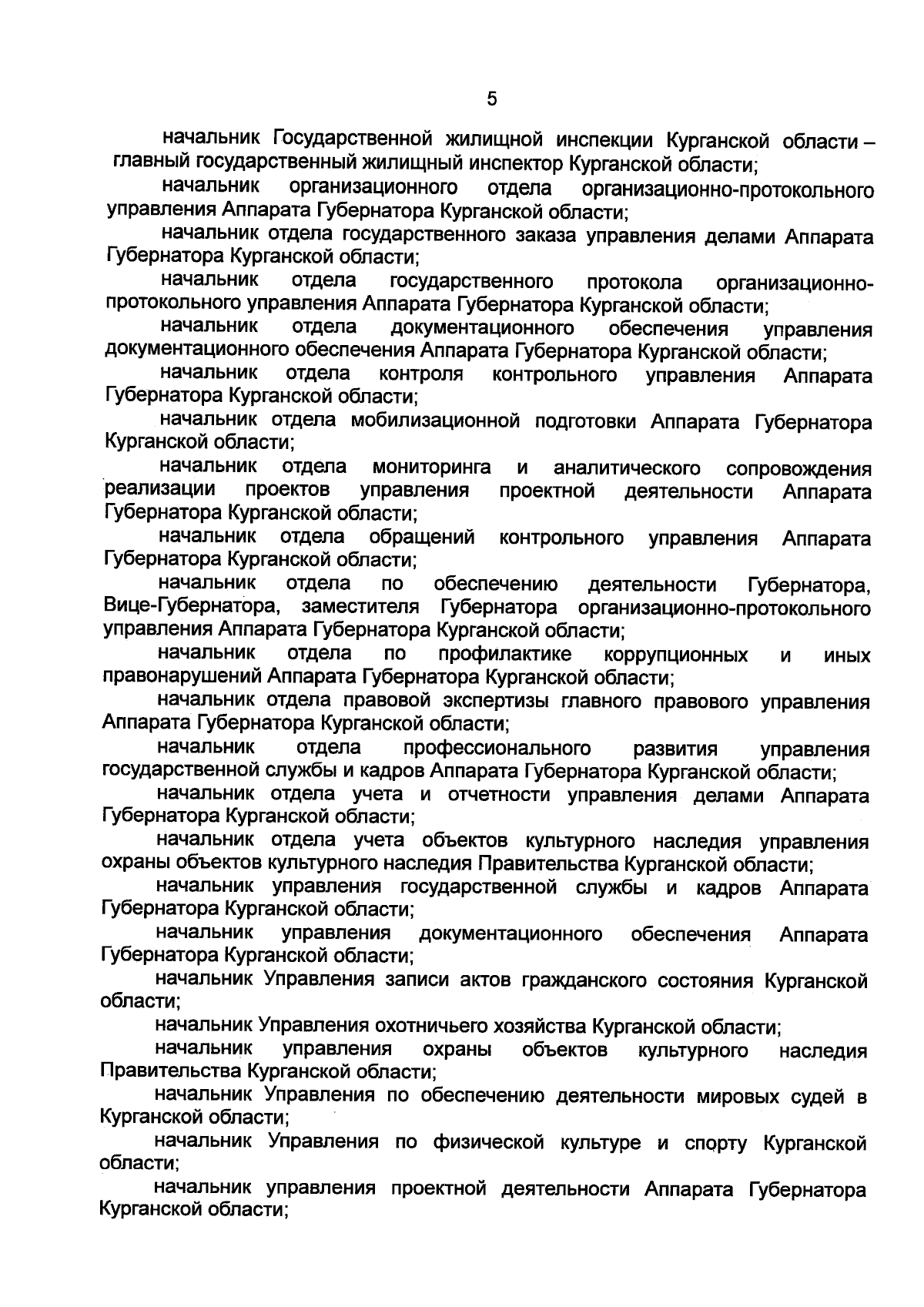 5

начальник Государственной жилищной инспекции Курганской области – главный государственный жилищный инспектор Курганской области;

начальник организационного отдела организационно-протокольного управления Аппарата Губернатора Курганской области;

начальник отдела государственного заказа управления делами Аппарата Губернатора Курганской области;

начальник отдела государственного протокола организационно-протокольного управления Аппарата Губернатора Курганской области;

начальник отдела документационного обеспечения управления документационного обеспечения Аппарата Губернатора Курганской области;

начальник отдела контроля контрольного управления Аппарата Губернатора Курганской области;

начальник отдела мобилизационной подготовки Аппарата Губернатора Курганской области;

начальник отдела мониторинга и аналитического сопровождения реализации проектов управления проектной деятельности Аппарата Губернатора Курганской области;

начальник отдела обращений контрольного управления Аппарата Губернатора Курганской области;

начальник отдела по обеспечению деятельности Губернатора, Вице-Губернатора, заместителя Губернатора организационно-протокольного управления Аппарата Губернатора Курганской области;

начальник отдела по профилактике коррупционных и иных правонарушений Аппарата Губернатора Курганской области;

начальник отдела правовой экспертизы главного правового управления Аппарата Губернатора Курганской области;

начальник отдела профессионального развития управления государственной службы и кадров Аппарата Губернатора Курганской области;

начальник отдела учета и отчетности управления делами Аппарата Губернатора Курганской области;

начальник отдела учета объектов культурного наследия управления охраны объектов культурного наследия Правительства Курганской области;

начальник управления государственной службы и кадров Аппарата Губернатора Курганской области;

начальник управления документационного обеспечения Аппарата Губернатора Курганской области;

начальник Управления записи актов гражданского состояния Курганской области;

начальник Управления охотничьего хозяйства Курганской области;

начальник управления охраны объектов культурного наследия Правительства Курганской области;

начальник Управления по обеспечению деятельности мировых судей в Курганской области;

начальник Управления по физической культуре и спорту Курганской области;

начальник управления проектной деятельности Аппарата Губернатора Курганской области;